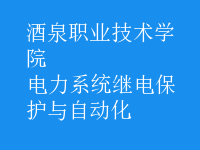 酒泉职业技术学院

电力系统继电保护与自动化